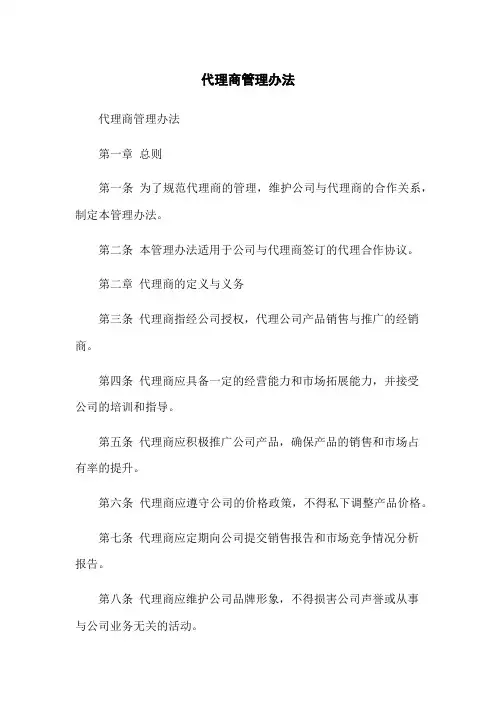 代理商管理办法

代理商管理办法

第一章 总则

第一条 为了规范代理商的管理，维护公司与代理商的合作关系，制定本管理办法。

第二条 本管理办法适用于公司与代理商签订的代理合作协议。

第二章 代理商的定义与义务

第三条 代理商指经公司授权，代理公司产品销售与推广的经销商。

第四条 代理商应具备一定的经营能力和市场拓展能力，并接受公司的培训和指导。

第五条 代理商应积极推广公司产品，确保产品的销售和市场占有率的提升。

第六条 代理商应遵守公司的价格政策，不得私下调整产品价格。

第七条 代理商应定期向公司提交销售报告和市场竞争情况分析报告。

第八条 代理商应维护公司品牌形象，不得损害公司声誉或从事与公司业务无关的活动。